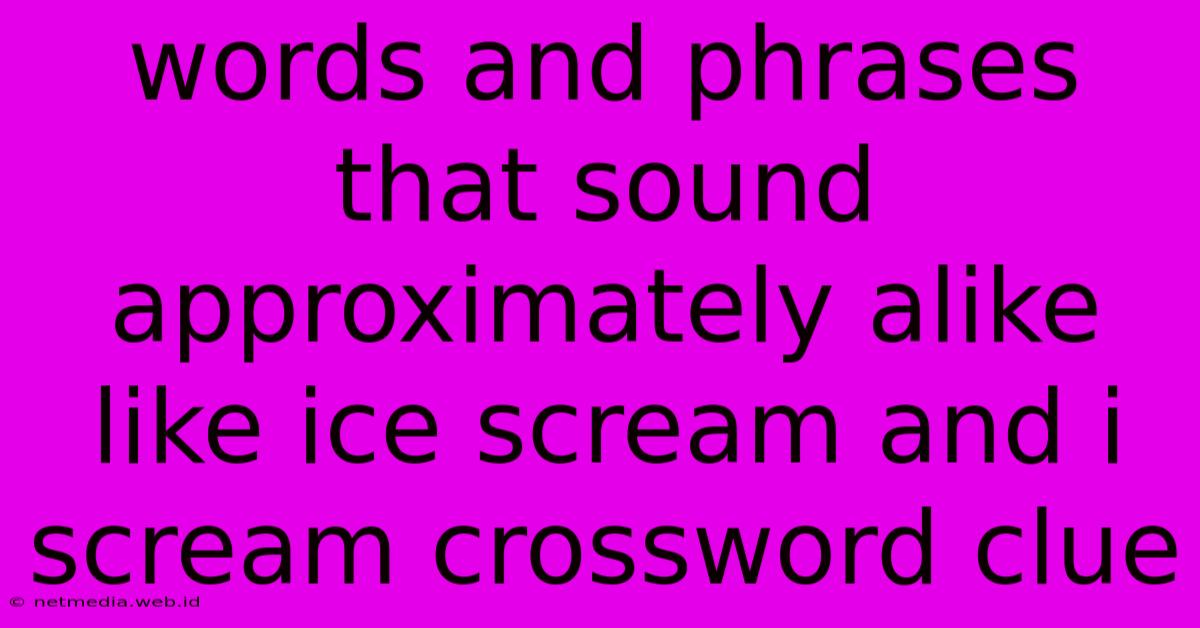 words and phrases that sound approximately alike like ice scream and i scream crossword clue

© netmedia.web.id